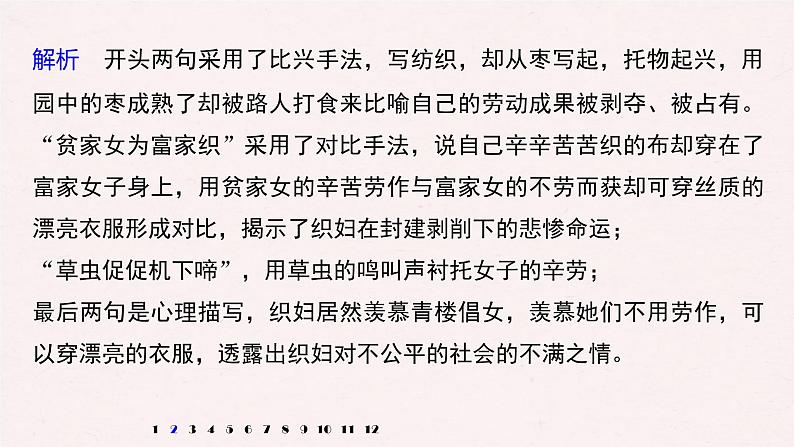 解析　开头两句采用了比兴手法，写纺织，却从枣写起，托物起兴，用园中的枣成熟了却被路人打食来比喻自己的劳动成果被剥夺、被占有。

“贫家女为富家织”采用了对比手法，说自己辛辛苦苦织的布却穿在了富家女子身上，用贫家女的辛苦劳作与富家女的不劳而获却可穿丝质的漂亮衣服形成对比，揭示了织妇在封建剥削下的悲惨命运；

“草虫促促机下啼”，用草虫的鸣叫声衬托女子的辛劳；

最后两句是心理描写，织妇居然羡慕青楼倡女，羡慕她们不用劳作，可以穿漂亮的衣服，透露出织妇对不公平的社会的不满之情。

1 2 3 4 5 6 7 8 9 10 11 12